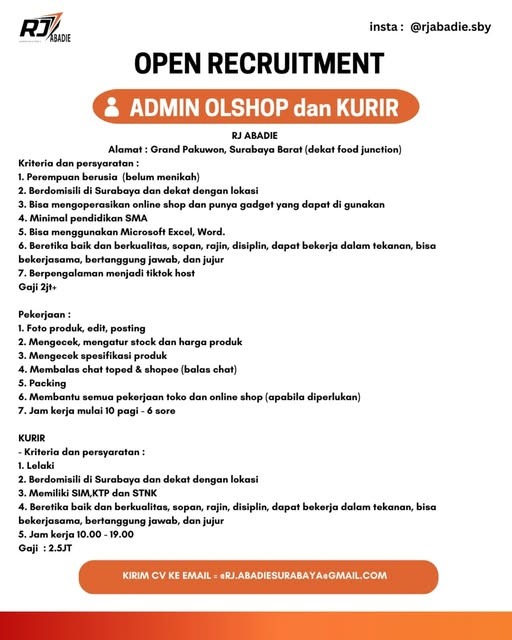 RJ ABADIE

insta : @rjabadie.sby

OPEN RECRUITMENT

ADMIN OLSHOP dan KURIR

RJ ABADIE
Alamat : Grand Pakuwon, Surabaya Barat (dekat food junction)

Kriteria dan persyaratan :
1. Perempuan berusia (belum menikah)
2. Berdomisili di Surabaya dan dekat dengan lokasi
3. Bisa mengoperasikan online shop dan punya gadget yang dapat di gunakan
4. Minimal pendidikan SMA
5. Bisa menggunakan Microsoft Excel, Word.
6. Beretika baik dan berkualitas, sopan, rajin, disiplin, dapat bekerja dalam tekanan, bisa bekerjasama, bertanggung jawab, dan jujur
7. Berpengalaman menjadi tiktok host
Gaji 2jt+

Pekerjaan :
1. Foto produk, edit, posting
2. Mengecek, mengatur stock dan harga produk
3. Mengecek spesifikasi produk
4. Membalas chat toped & shopee (balas chat)
5. Packing
6. Membantu semua pekerjaan toko dan online shop (apabila diperlukan)
7. Jam kerja mulai 10 pagi - 6 sore

KURIR
- Kriteria dan persyaratan :
1. Lelaki
2. Berdomisili di Surabaya dan dekat dengan lokasi
3. Memiliki SIM,KTP dan STNK
4. Beretika baik dan berkualitas, sopan, rajin, disiplin, dapat bekerja dalam tekanan, bisa bekerjasama, bertanggung jawab, dan jujur
5. Jam kerja 10.00 - 19.00
Gaji : 2.5JT

KIRIM CV KE EMAIL = @RJ.ABADIESURABAYA@GMAIL.COM